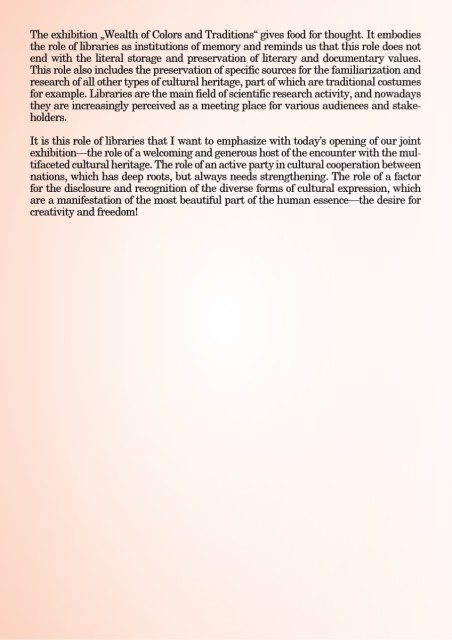 The exhibition „Wealth of Colors and Traditions“ gives food for thought. It embodies the role of libraries as institutions of memory and reminds us that this role does not end with the literal storage and preservation of literary and documentary values. This role also includes the preservation of specific sources for the familiarization and research of all other types of cultural heritage, part of which are traditional costumes for example. Libraries are the main field of scientific research activity, and nowadays they are increasingly perceived as a meeting place for various audiences and stakeholders.

It is this role of libraries that I want to emphasize with today's opening of our joint exhibition—the role of a welcoming and generous host of the encounter with the multifaceted cultural heritage. The role of an active party in cultural cooperation between nations, which has deep roots, but always needs strengthening. The role of a factor for the disclosure and recognition of the diverse forms of cultural expression, which are a manifestation of the most beautiful part of the human essence—the desire for creativity and freedom!